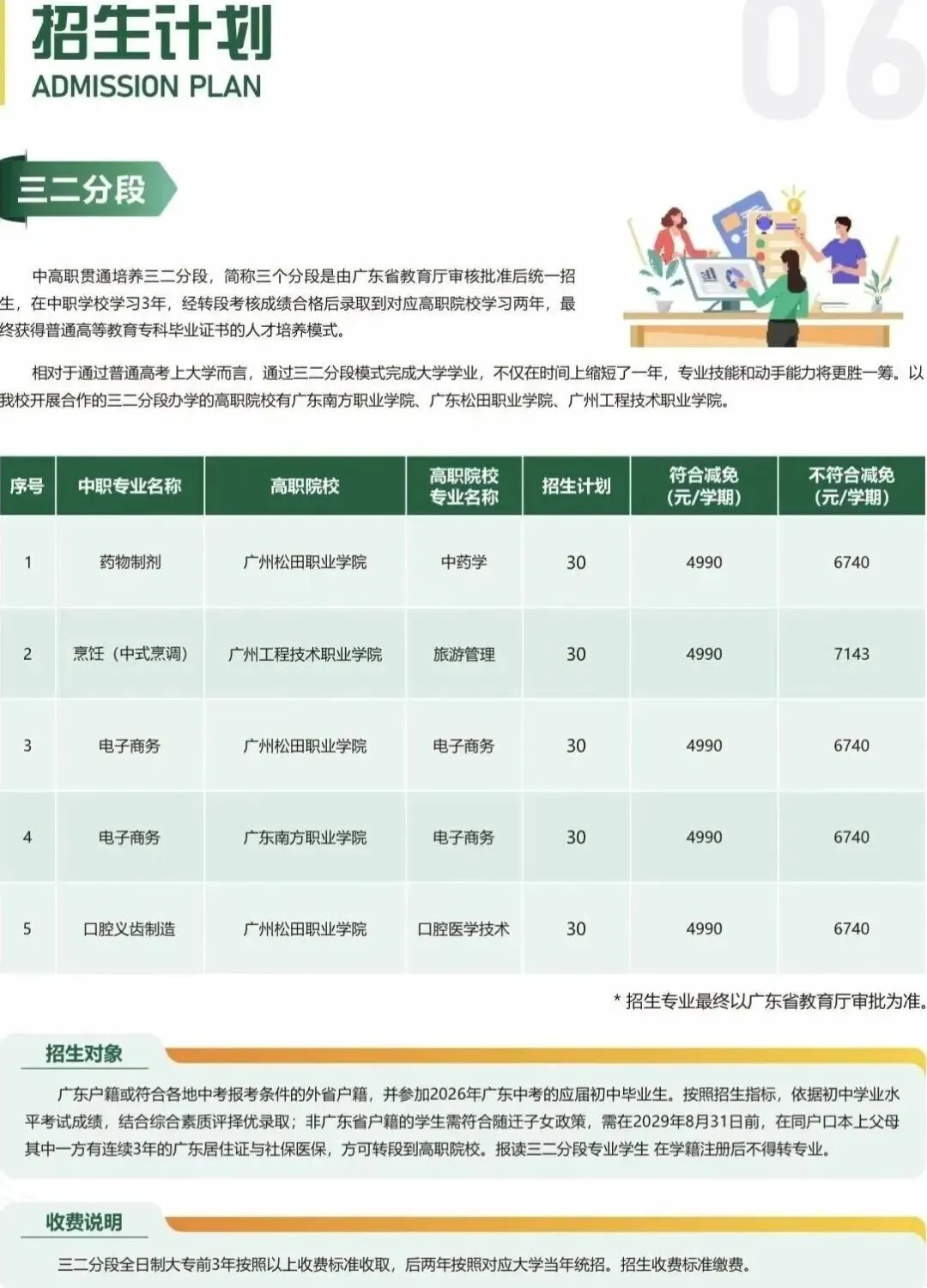 招生计划
ADMISSION PLAN

06

三二分段

中高职贯通培养三二分段，简称三个分段是由广东省教育厅审核批准后统一招生，在中职学校学习3年，经转段考核成绩合格后录取到对应高职院校学习两年，最终获得普通高等教育专科毕业证书的人才培养模式。

相对于通过普通高考上大学而言，通过三二分段模式完成大学学业，不仅在时间上缩短了一年，专业技能和动手能力将更胜一筹。以我校开展合作的三二分段办学的高职院校有广东南方职业学院、广东松田职业学院、广州工程技术职业学院。

| 序号 | 中职专业名称 | 高职院校 | 高职院校专业名称 | 招生计划 | 符合减免（元/学期） | 不符合减免（元/学期） |
|---|---|---|---|---|---|---|
| 1 | 药物制剂 | 广州松田职业学院 | 中药学 | 30 | 4990 | 6740 |
| 2 | 烹饪（中式烹调） | 广州工程技术职业学院 | 旅游管理 | 30 | 4990 | 7143 |
| 3 | 电子商务 | 广州松田职业学院 | 电子商务 | 30 | 4990 | 6740 |
| 4 | 电子商务 | 广东南方职业学院 | 电子商务 | 30 | 4990 | 6740 |
| 5 | 口腔义齿制造 | 广州松田职业学院 | 口腔医学技术 | 30 | 4990 | 6740 |

* 招生专业最终以广东省教育厅审批为准。

招生对象

广东户籍或符合各地中考报考条件的外省户籍，并参加2026年广东中考的应届初中毕业生。按照招生指标，依据初中学业水平考试成绩，结合综合素质评择优录取；非广东省户籍的学生需符合随迁子女政策，需在2029年8月31日前，在同户口本上父母其中一方有连续3年的广东居住证与社保医保，方可转段到高职院校。报读三二分段专业学生 在学籍注册后不得转专业。

收费说明

三二分段全日制大专前3年按照以上收费标准收取，后两年按照对应大学当年统招。招生收费标准缴费。